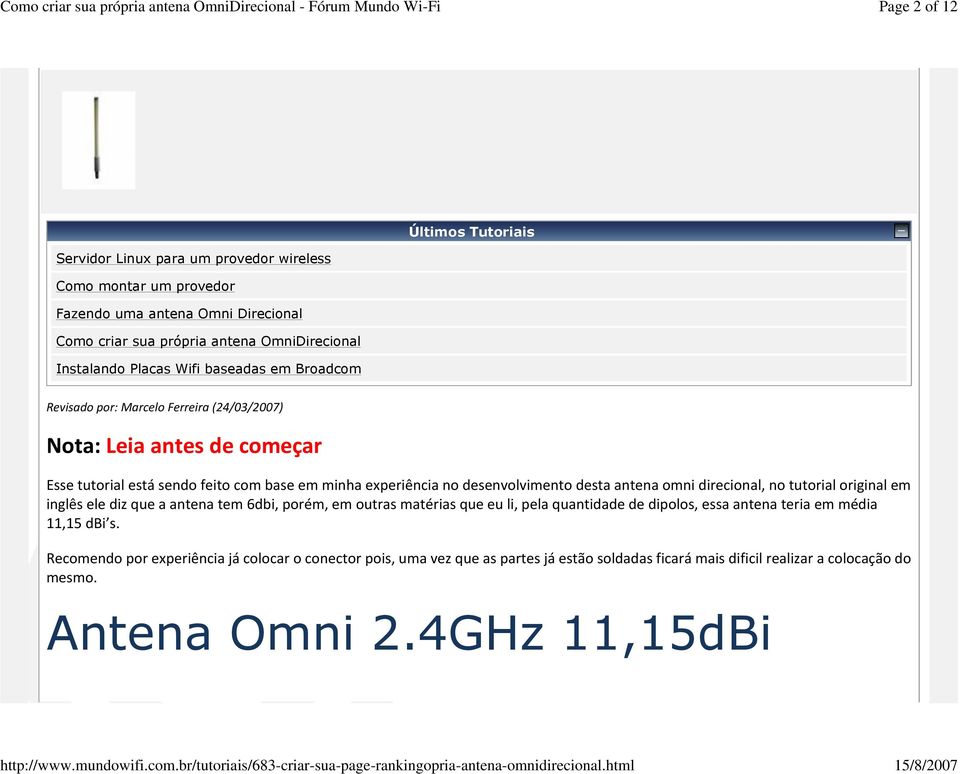 Como criar sua própria antena OmniDirecional - Fórum Mundo Wi-Fi

Page 2 of 12

Últimos Tutoriais

Servidor Linux para um provedor wireless
Como montar um provedor
Fazendo uma antena Omni Direcional
Como criar sua própria antena OmniDirecional
Instalando Placas Wifi baseadas em Broadcom

Revisado por: Marcelo Ferreira (24/03/2007)

Nota: Leia antes de começar

Esse tutorial está sendo feito com base em minha experiência no desenvolvimento desta antena omni direcional, no tutorial original em inglês ele diz que a antena tem 6dbi, porém, em outras matérias que eu li, pela quantidade de dipolos, essa antena teria em média 11,15 dBi's.

Recomendo por experiência já colocar o conector pois, uma vez que as partes já estão soldadas ficará mais dificil realizar a colocação do mesmo.

Antena Omni 2.4GHz 11,15dBi

http://www.mundowifi.com.br/tutoriais/683-criar-sua-page-rankingopria-antena-omnidirecional.html

15/8/2007